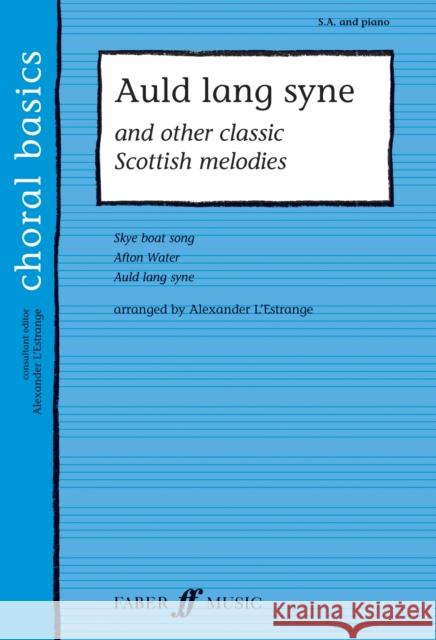 choral basics

consultant editor
Alexander L'Estrange

S.A. and piano

Auld lang syne
and other classic Scottish melodies

Skye boat song
Afton Water
Auld lang syne

arranged by Alexander L'Estrange

FABER ff MUSIC